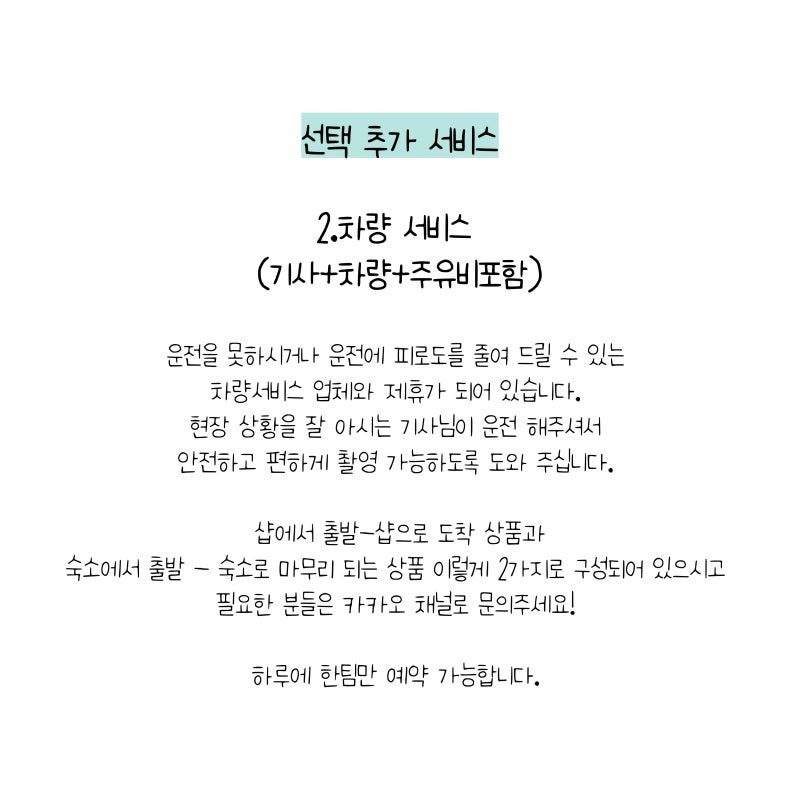 선택 추가 서비스

2.차량 서비스
(기사+차량+주유비포함)

운전을 못하시거나 운전에 피로도를 줄여 드릴 수 있는 차량서비스 업체와 제휴가 되어 있습니다. 현장 상황을 잘 아시는 기사님이 운전 해주셔서 안전하고 편하게 촬영 가능하도록 도와 주십니다.

샵에서 출발-샵으로 도착 상품과 숙소에서 출발 - 숙소로 마무리 되는 상품 이렇게 2가지로 구성되어 있으시고 필요한 분들은 카카오 채널로 문의주세요!

하루에 한팀만 예약 가능합니다.